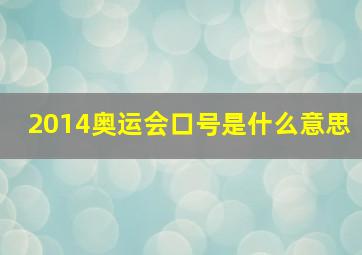 2014奥运会口号是什么意思